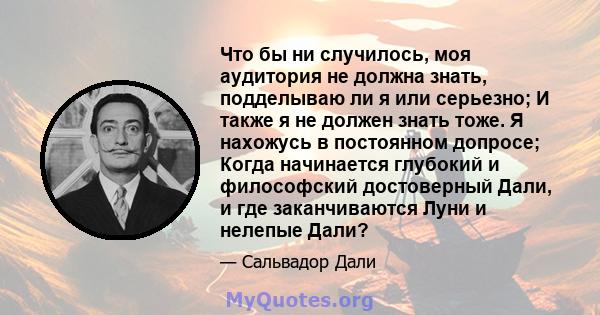 Что бы ни случилось, моя аудитория не должна знать, подделываю ли я или серьезно; И также я не должен знать тоже. Я нахожусь в постоянном допросе; Когда начинается глубокий и философский достоверный Дали, и где заканчиваются Луни и нелепые Дали?

— Сальвадор Дали

MyQuotes.org